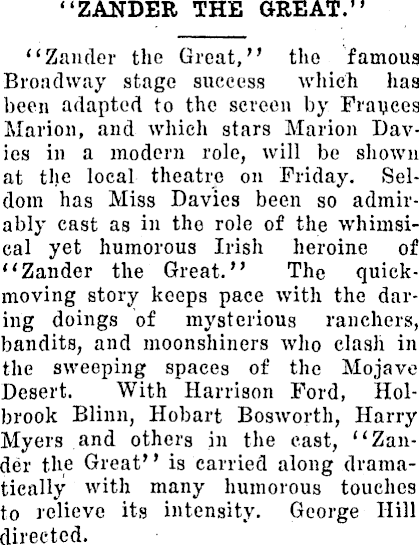 "ZANDER THE GREAT."

"Zander the Great," the famous Broadway stage success which has been adapted to the screen by Frances Marion, and which stars Marion Davies in a modern role, will be shown at the local theatre on Friday. Seldom has Miss Davies been so admirably cast as in the role of the whimsical yet humorous Irish heroine of "Zander the Great." The quick-moving story keeps pace with the daring doings of mysterious ranchers, bandits, and moonshiners who clash in the sweeping spaces of the Mojave Desert. With Harrison Ford, Holbrook Blinn, Hobart Bosworth, Harry Myers and others in the cast, "Zander the Great" is carried along dramatically with many humorous touches to relieve its intensity. George Hill directed.